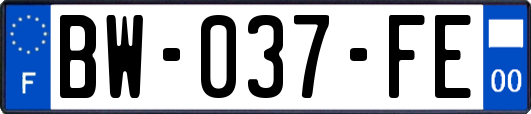 F
BW-037-FE
00